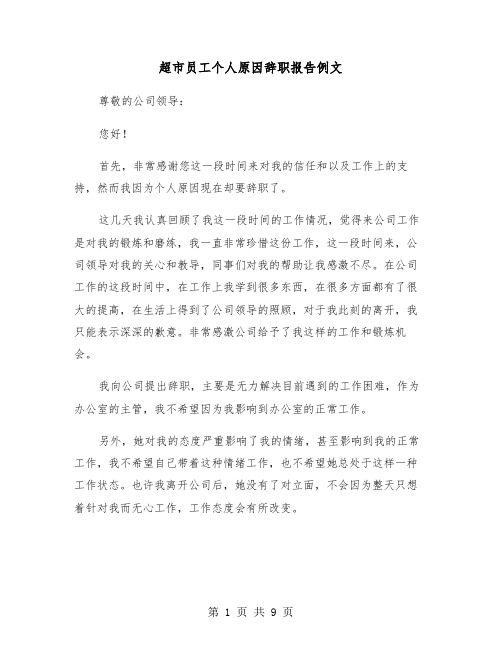 超市员工个人原因辞职报告例文

尊敬的公司领导：

您好！

首先，非常感谢您这一段时间来对我的信任和以及工作上的支持，然而我因为个人原因现在却要辞职了。

这几天我认真回顾了我这一段时间的工作情况，觉得来公司工作是对我的锻炼和磨练，我一直非常珍惜这份工作，这一段时间来，公司领导对我的关心和教导，同事们对我的帮助让我感激不尽。在公司工作的这段时间中，在工作上我学到很多东西，在很多方面都有了很大的提高，在生活上得到了公司领导的照顾，对于我此刻的离开，我只能表示深深的歉意。非常感激公司给予了我这样的工作和锻炼机会。

我向公司提出辞职，主要是无力解决目前遇到的工作困难，作为办公室的主管，我不希望因为我影响到办公室的正常工作。

另外，她对我的态度严重影响了我的情绪，甚至影响到我的正常工作，我不希望自己带着这种情绪工作，也不希望她总处于这样一种工作状态。也许我离开公司后，她没有了对立面，不会因为整天只想着针对我而无心工作，工作态度会有所改变。

第 1 页 共 9 页